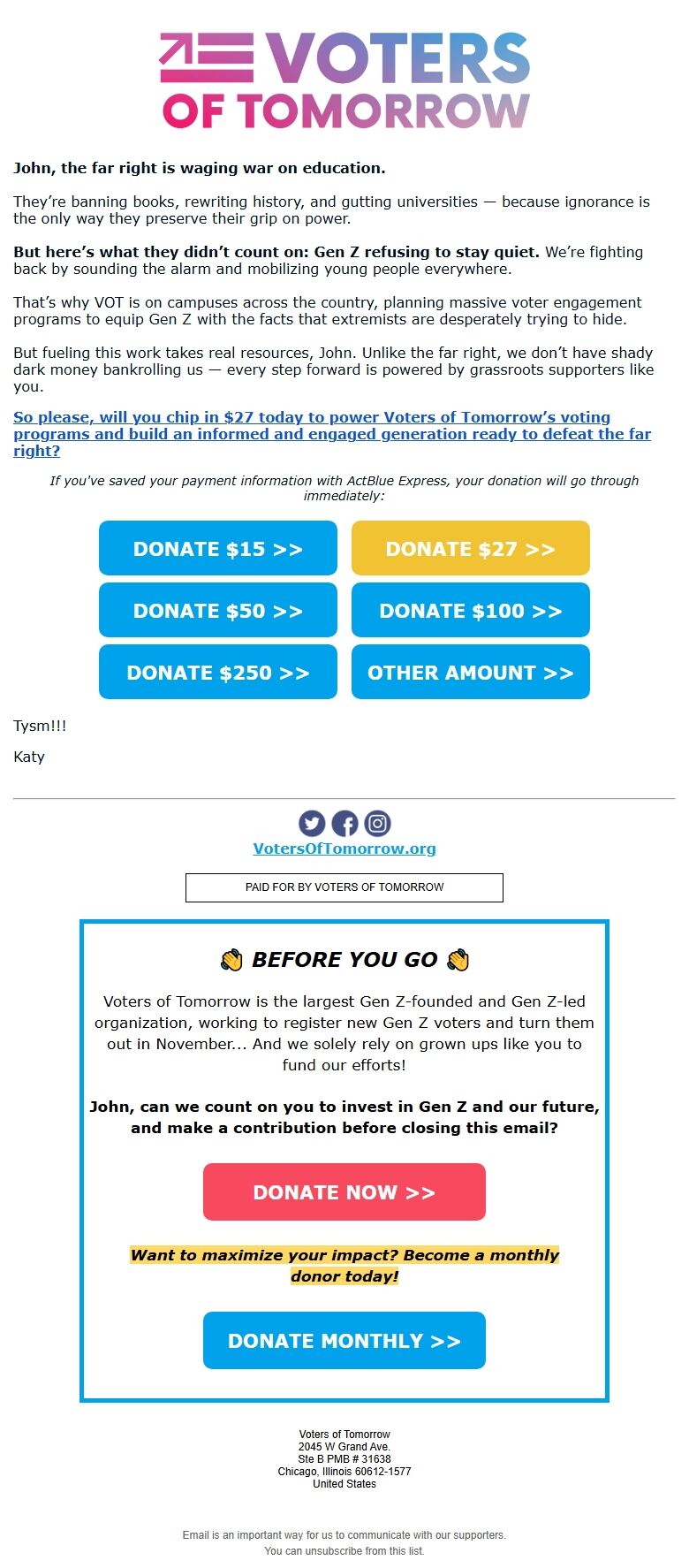 VOTERS OF TOMORROW

John, the far right is waging war on education.

They're banning books, rewriting history, and gutting universities — because ignorance is the only way they preserve their grip on power.

But here's what they didn't count on: Gen Z refusing to stay quiet. We're fighting back by sounding the alarm and mobilizing young people everywhere.

That's why VOT is on campuses across the country, planning massive voter engagement programs to equip Gen Z with the facts that extremists are desperately trying to hide.

But fueling this work takes real resources, John. Unlike the far right, we don't have shady dark money bankrolling us — every step forward is powered by grassroots supporters like you.

So please, will you chip in $27 today to power Voters of Tomorrow's voting programs and build an informed and engaged generation ready to defeat the far right?

If you've saved your payment information with ActBlue Express, your donation will go through immediately:

DONATE $15 >>
DONATE $27 >>
DONATE $50 >>
DONATE $100 >>
DONATE $250 >>
OTHER AMOUNT >>

Tysm!!!

Katy

VotersOfTomorrow.org

PAID FOR BY VOTERS OF TOMORROW

👋 BEFORE YOU GO 👋

Voters of Tomorrow is the largest Gen Z-founded and Gen Z-led organization, working to register new Gen Z voters and turn them out in November... And we solely rely on grown ups like you to fund our efforts!

John, can we count on you to invest in Gen Z and our future, and make a contribution before closing this email?

DONATE NOW >>

Want to maximize your impact? Become a monthly donor today!

DONATE MONTHLY >>

Voters of Tomorrow
2045 W Grand Ave.
Ste B PMB # 31638
Chicago, Illinois 60612-1577
United States

Email is an important way for us to communicate with our supporters.
You can unsubscribe from this list.